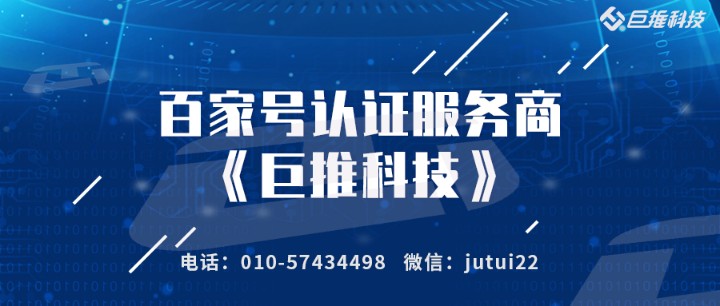 巨推科技

百家号认证服务商
《巨推科技》

电话：010-57434498 微信：jutui22